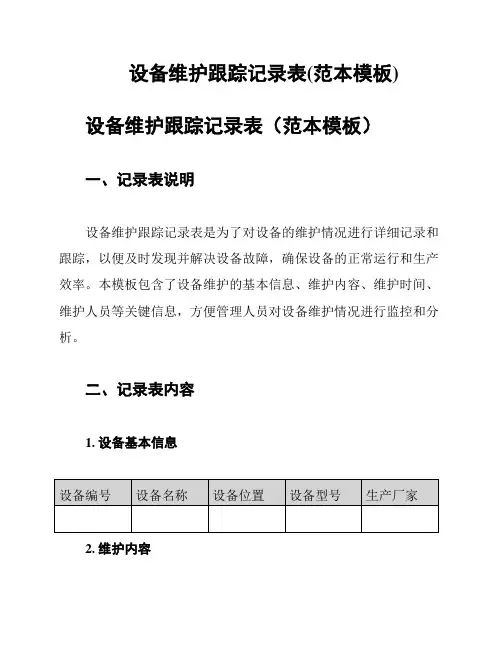 设备维护跟踪记录表(范本模板)

设备维护跟踪记录表（范本模板）

一、记录表说明

设备维护跟踪记录表是为了对设备的维护情况进行详细记录和跟踪，以便及时发现并解决设备故障，确保设备的正常运行和生产效率。本模板包含了设备维护的基本信息、维护内容、维护时间、维护人员等关键信息，方便管理人员对设备维护情况进行监控和分析。

二、记录表内容

1. 设备基本信息

| 设备编号 | 设备名称 | 设备位置 | 设备型号 | 生产厂家 |
|---|---|---|---|---|
| | | | | |

2. 维护内容